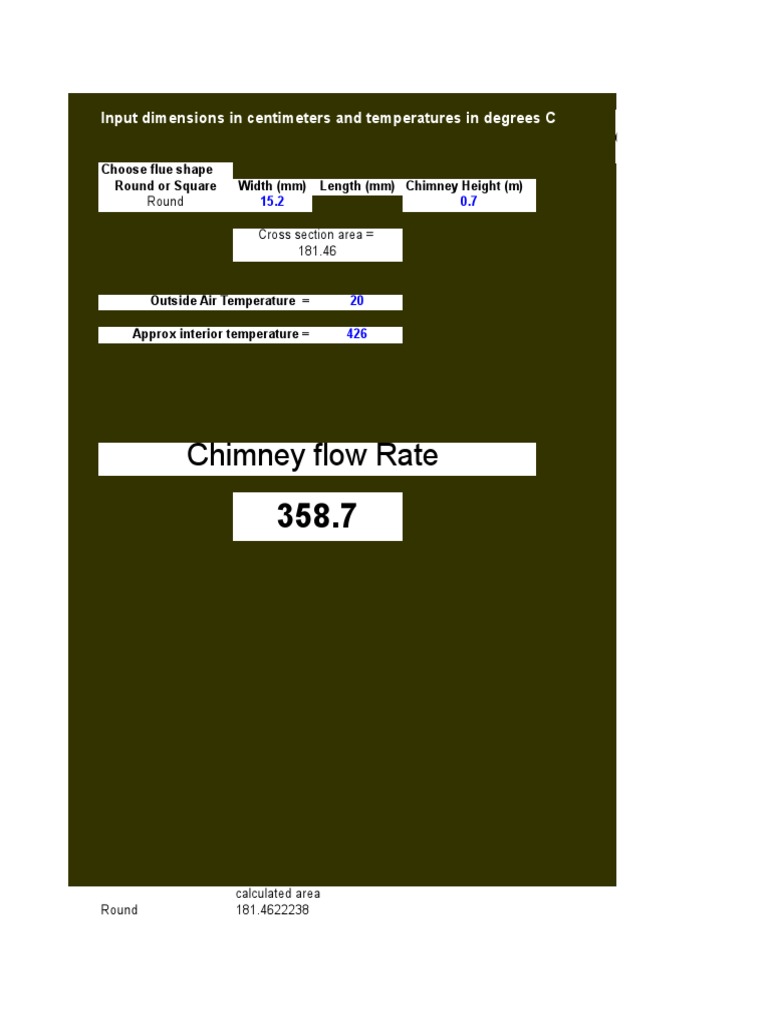 Input dimensions in centimeters and temperatures in degrees C

| Choose flue shape Round or Square | Width (mm) | Length (mm) | Chimney Height (m) |
|---|---|---|---|
| Round | 15.2 | | 0.7 |

Cross section area =
181.46

Outside Air Temperature = 20

Approx interior temperature = 426

Chimney flow Rate

358.7

calculated area
Round 181.4622238